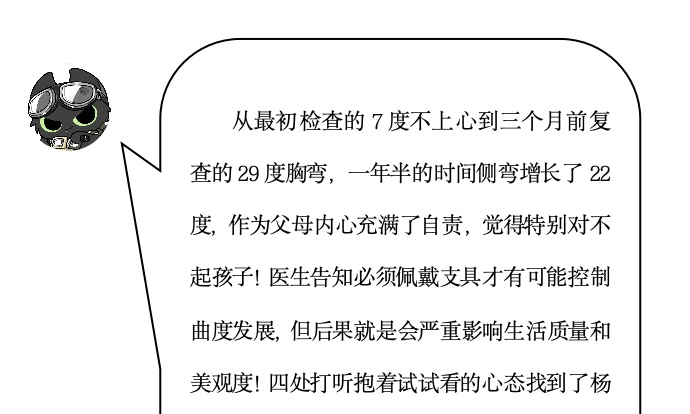 从最初检查的 7 度不上心到三个月前复查的 29 度胸弯，一年半的时间侧弯增长了 22 度，作为父母内心充满了自责，觉得特别对不起孩子！医生告知必须佩戴支具才有可能控制曲度发展，但后果就是会严重影响生活质量和美观度！四处打听抱着试试看的心态找到了杨